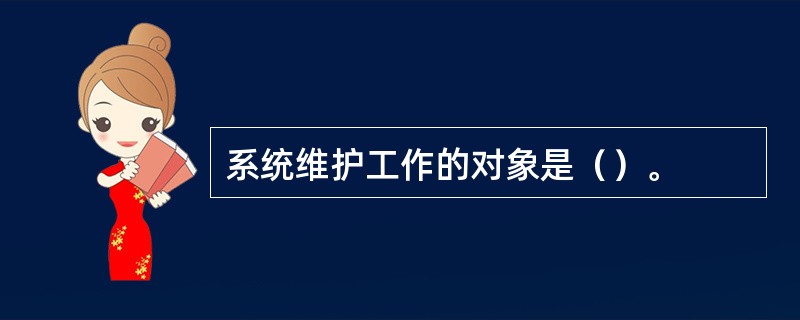 系统维护工作的对象是（）。